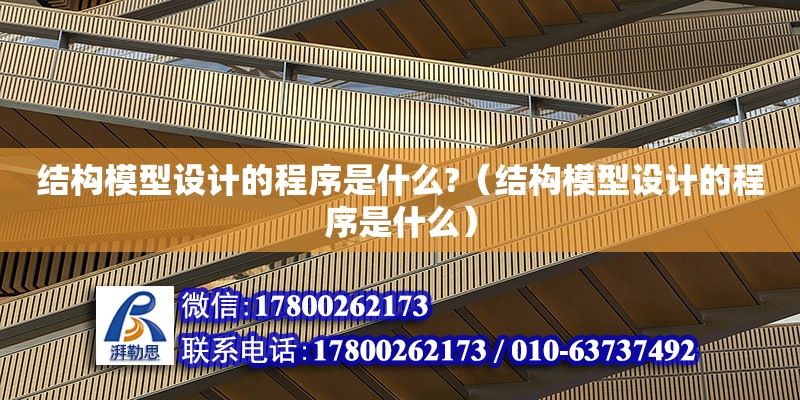 结构模型设计的程序是什么?（结构模型设计的程序是什么）

湃勒思

微信:17800262173

联系电话:17800262173 / 010-63737492